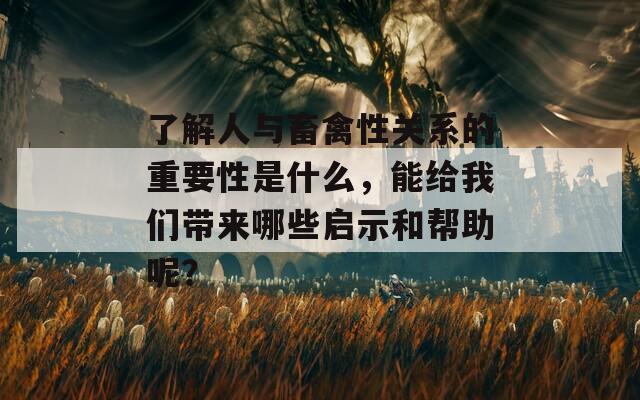 了解人与畜禽性关系的重要性是什么，能给我们带来哪些启示和帮助呢？